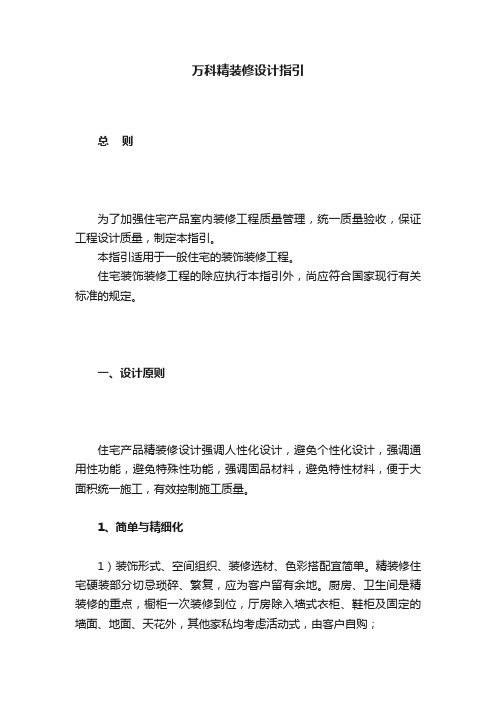 万科精装修设计指引

总　则

为了加强住宅产品室内装修工程质量管理，统一质量验收，保证工程设计质量，制定本指引。

本指引适用于一般住宅的装饰装修工程。

住宅装饰装修工程的除应执行本指引外，尚应符合国家现行有关标准的规定。

一、设计原则

住宅产品精装修设计强调人性化设计，避免个性化设计，强调通用性功能，避免特殊性功能，强调固品材料，避免特性材料，便于大面积统一施工，有效控制施工质量。

1、简单与精细化

1）装饰形式、空间组织、装修选材、色彩搭配宜简单。精装修住宅硬装部分切忌琐碎、繁复，应为客户留有余地。厨房、卫生间是精装修的重点，橱柜一次装修到位，厅房除入墙式衣柜、鞋柜及固定的墙面、地面、天花外，其他家私均考虑活动式，由客户自购；